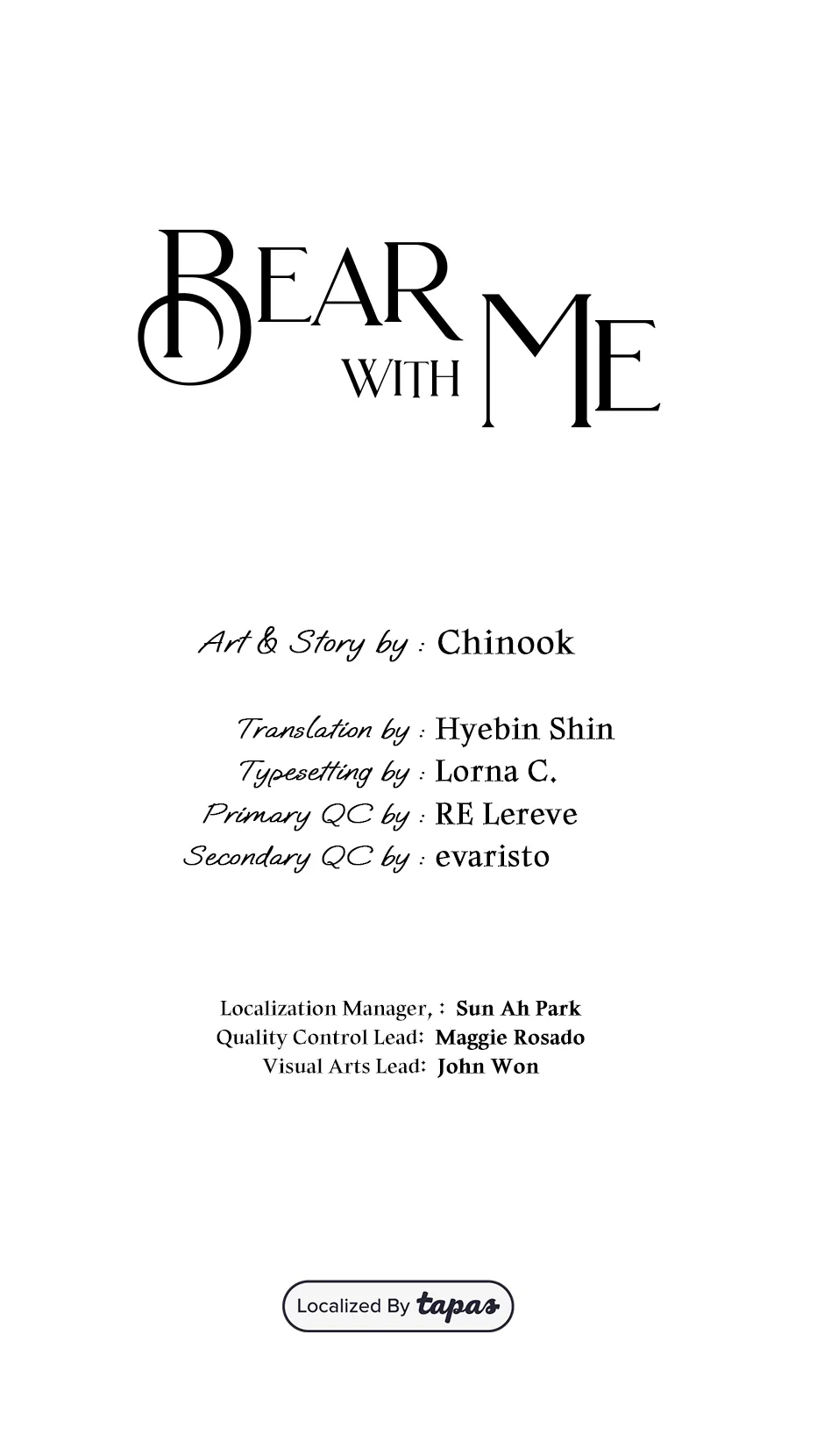 BEAR WITH ME

Art & Story by : Chinook

Translation by : Hyebin Shin
Typesetting by : Lorna C.
Primary QC by : RE Lereve
Secondary QC by : evaristo

Localization Manager, : Sun Ah Park
Quality Control Lead: Maggie Rosado
Visual Arts Lead: John Won

Localized By tapas